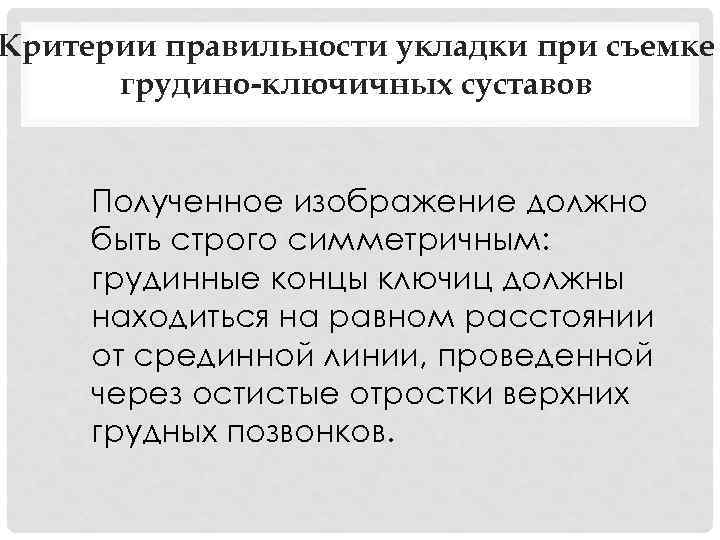 Критерии правильности укладки при съемке грудино-ключичных суставов

Полученное изображение должно быть строго симметричным: грудинные концы ключиц должны находиться на равном расстоянии от срединной линии, проведенной через остистые отростки верхних грудных позвонков.